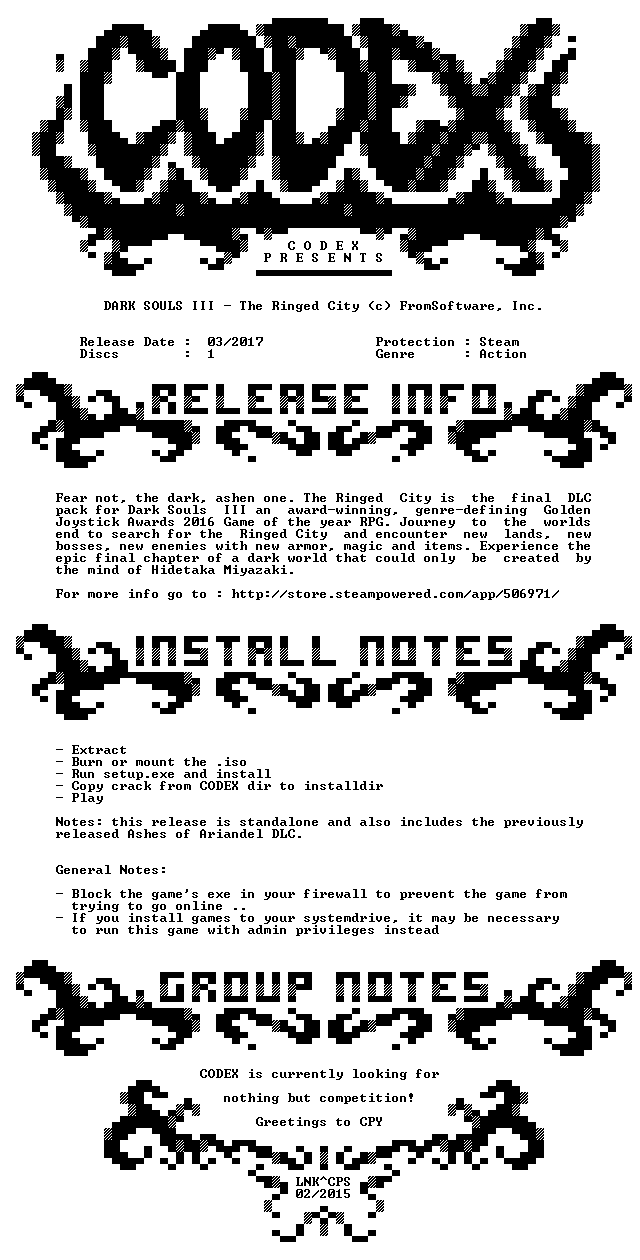 CODEX

C O D E X
P R E S E N T S

DARK SOULS III - The Ringed City (c) FromSoftware, Inc.

Release Date : 03/2017
Discs : 1

Protection : Steam
Genre : Action

RELEASE INFO

Fear not, the dark, ashen one. The Ringed City is the final DLC pack for Dark Souls III an award-winning, genre-defining Golden Joystick Awards 2016 Game of the year RPG. Journey to the worlds end to search for the Ringed City and encounter new lands, new bosses, new enemies with new armor, magic and items. Experience the epic final chapter of a dark world that could only be created by the mind of Hidetaka Miyazaki.

For more info go to : http://store.steampowered.com/app/506971/

INSTALL NOTES

- Extract
- Burn or mount the .iso
- Run setup.exe and install
- Copy crack from CODEX dir to installdir
- Play

Notes: this release is standalone and also includes the previously released Ashes of Ariandel DLC.

General Notes:

- Block the game's exe in your firewall to prevent the game from trying to go online ..
- If you install games to your systemdrive, it may be necessary to run this game with admin privileges instead

GROUP NOTES

CODEX is currently looking for

nothing but competition!

Greetings to CPY

LNK^CPS
02/2015